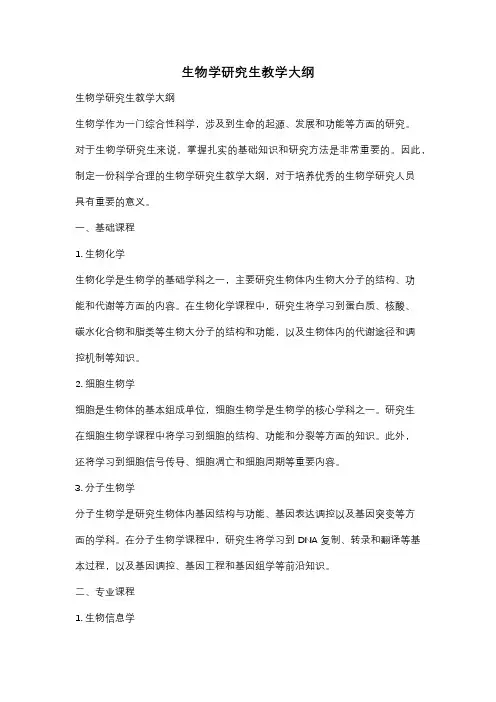 生物学研究生教学大纲

生物学研究生教学大纲

生物学作为一门综合性科学，涉及到生命的起源、发展和功能等方面的研究。对于生物学研究生来说，掌握扎实的基础知识和研究方法是非常重要的。因此，制定一份科学合理的生物学研究生教学大纲，对于培养优秀的生物学研究人员具有重要的意义。

一、基础课程

1. 生物化学

生物化学是生物学的基础学科之一，主要研究生物体内生物大分子的结构、功能和代谢等方面的内容。在生物化学课程中，研究生将学习到蛋白质、核酸、碳水化合物和脂类等生物大分子的结构和功能，以及生物体内的代谢途径和调控机制等知识。

2. 细胞生物学

细胞是生物体的基本组成单位，细胞生物学是生物学的核心学科之一。研究生在细胞生物学课程中将学习到细胞的结构、功能和分裂等方面的知识。此外，还将学习到细胞信号传导、细胞凋亡和细胞周期等重要内容。

3. 分子生物学

分子生物学是研究生物体内基因结构与功能、基因表达调控以及基因突变等方面的学科。在分子生物学课程中，研究生将学习到 DNA 复制、转录和翻译等基本过程，以及基因调控、基因工程和基因组学等前沿知识。

二、专业课程

1. 生物信息学